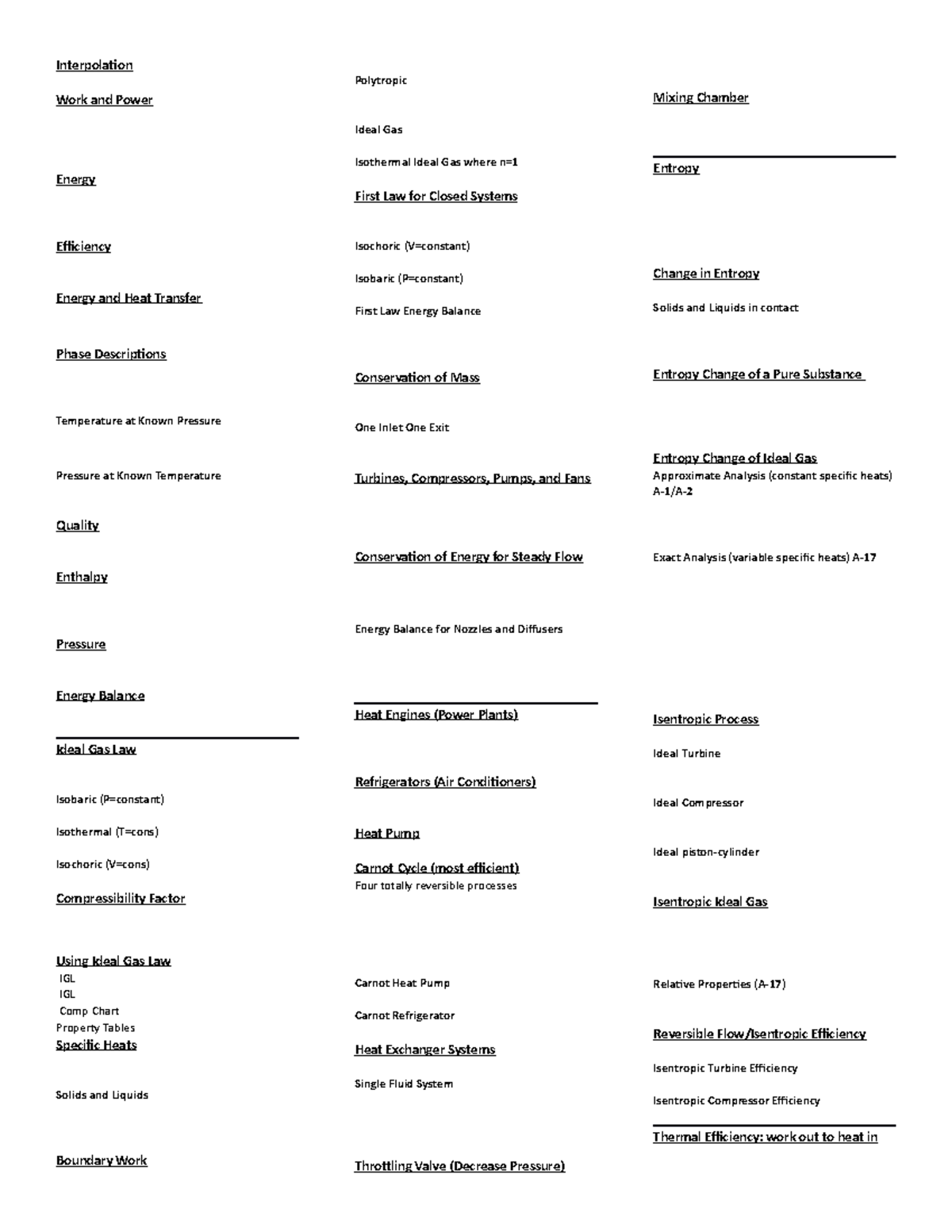 Interpolation

Work and Power

Energy

Efficiency

Energy and Heat Transfer

Phase Descriptions

Temperature at Known Pressure

Pressure at Known Temperature

Quality

Enthalpy

Pressure

Energy Balance

Ideal Gas Law

Isobaric (P=constant)

Isothermal (T=cons)

Isochoric (V=cons)

Compressibility Factor

Using Ideal Gas Law
IGL
IGL
Comp Chart
Property Tables

Specific Heats

Solids and Liquids

Boundary Work

Polytropic

Ideal Gas

Isothermal Ideal Gas where n=1

First Law for Closed Systems

Isochoric (V=constant)

Isobaric (P=constant)

First Law Energy Balance

Conservation of Mass

One Inlet One Exit

Turbines, Compressors, Pumps, and Fans

Conservation of Energy for Steady Flow

Energy Balance for Nozzles and Diffusers

Heat Engines (Power Plants)

Refrigerators (Air Conditioners)

Heat Pump

Carnot Cycle (most efficient)
Four totally reversible processes

Carnot Heat Pump

Carnot Refrigerator

Heat Exchanger Systems

Single Fluid System

Throttling Valve (Decrease Pressure)

Mixing Chamber

Entropy

Change in Entropy

Solids and Liquids in contact

Entropy Change of a Pure Substance

Entropy Change of Ideal Gas
Approximate Analysis (constant specific heats) A-1/A-2

Exact Analysis (variable specific heats) A-17

Isentropic Process

Ideal Turbine

Ideal Compressor

Ideal piston-cylinder

Isentropic Ideal Gas

Relative Properties (A-17)

Reversible Flow/Isentropic Efficiency

Isentropic Turbine Efficiency

Isentropic Compressor Efficiency

Thermal Efficiency: work out to heat in